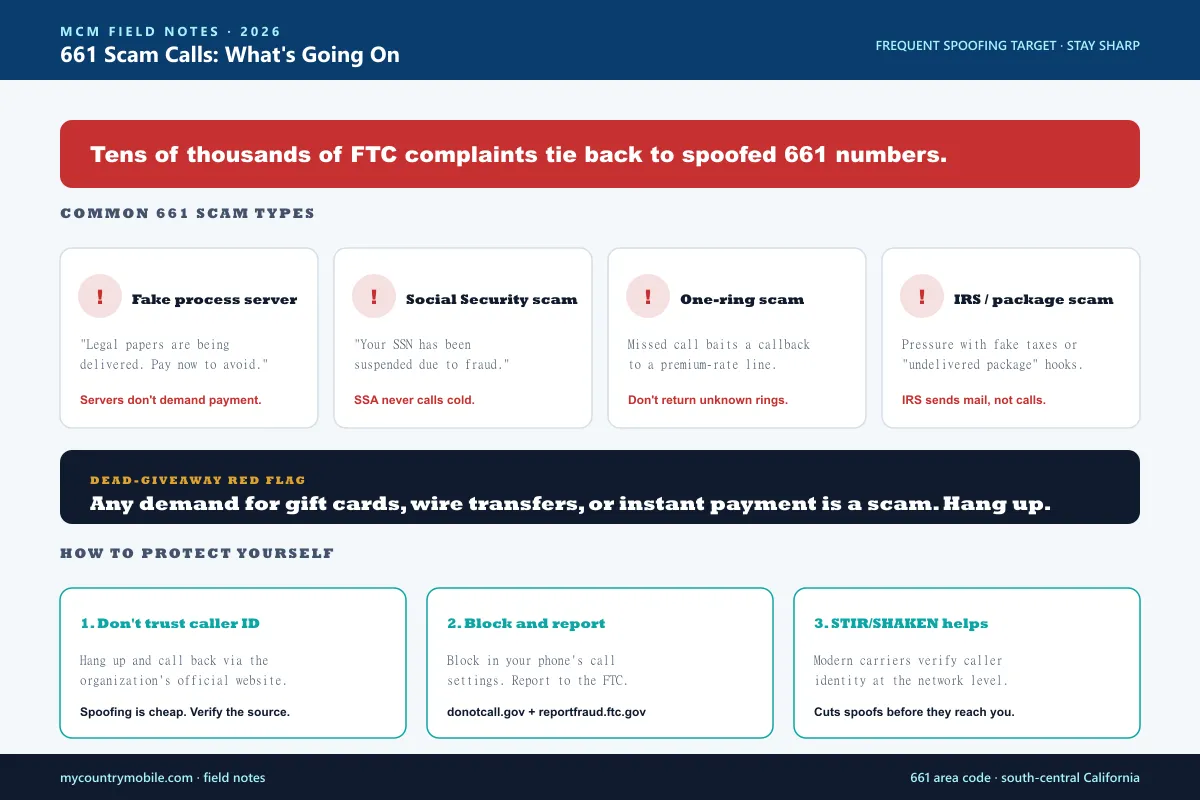 MCM FIELD NOTES · 2026
661 Scam Calls: What's Going On

FREQUENT SPOOFING TARGET · STAY SHARP

Tens of thousands of FTC complaints tie back to spoofed 661 numbers.

COMMON 661 SCAM TYPES

!
Fake process server
"Legal papers are being delivered. Pay now to avoid."
Servers don't demand payment.

!
Social Security scam
"Your SSN has been suspended due to fraud."
SSA never calls cold.

!
One-ring scam
Missed call baits a callback to a premium-rate line.
Don't return unknown rings.

!
IRS / package scam
Pressure with fake taxes or "undelivered package" hooks.
IRS sends mail, not calls.

DEAD-GIVEAWAY RED FLAG
Any demand for gift cards, wire transfers, or instant payment is a scam. Hang up.

HOW TO PROTECT YOURSELF

1. Don't trust caller ID
Hang up and call back via the organization's official website.
Spoofing is cheap. Verify the source.

2. Block and report
Block in your phone's call settings. Report to the FTC.
donotcall.gov + reportfraud.ftc.gov

3. STIR/SHAKEN helps
Modern carriers verify caller identity at the network level.
Cuts spoofs before they reach you.

mycountrymobile.com · field notes

661 area code · south-central California